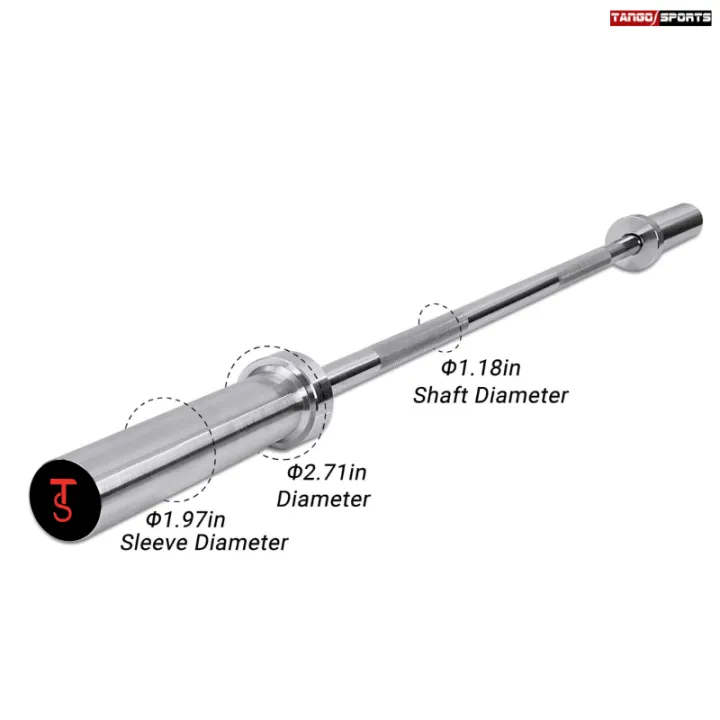 TANGO/SPORTS

Φ1.18in
Shaft Diameter

Φ2.71in
Diameter

TS

Φ1.97in
Sleeve Diameter